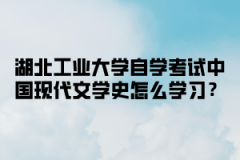 湖北工业大学自学考试中国现代文学史怎么学习？